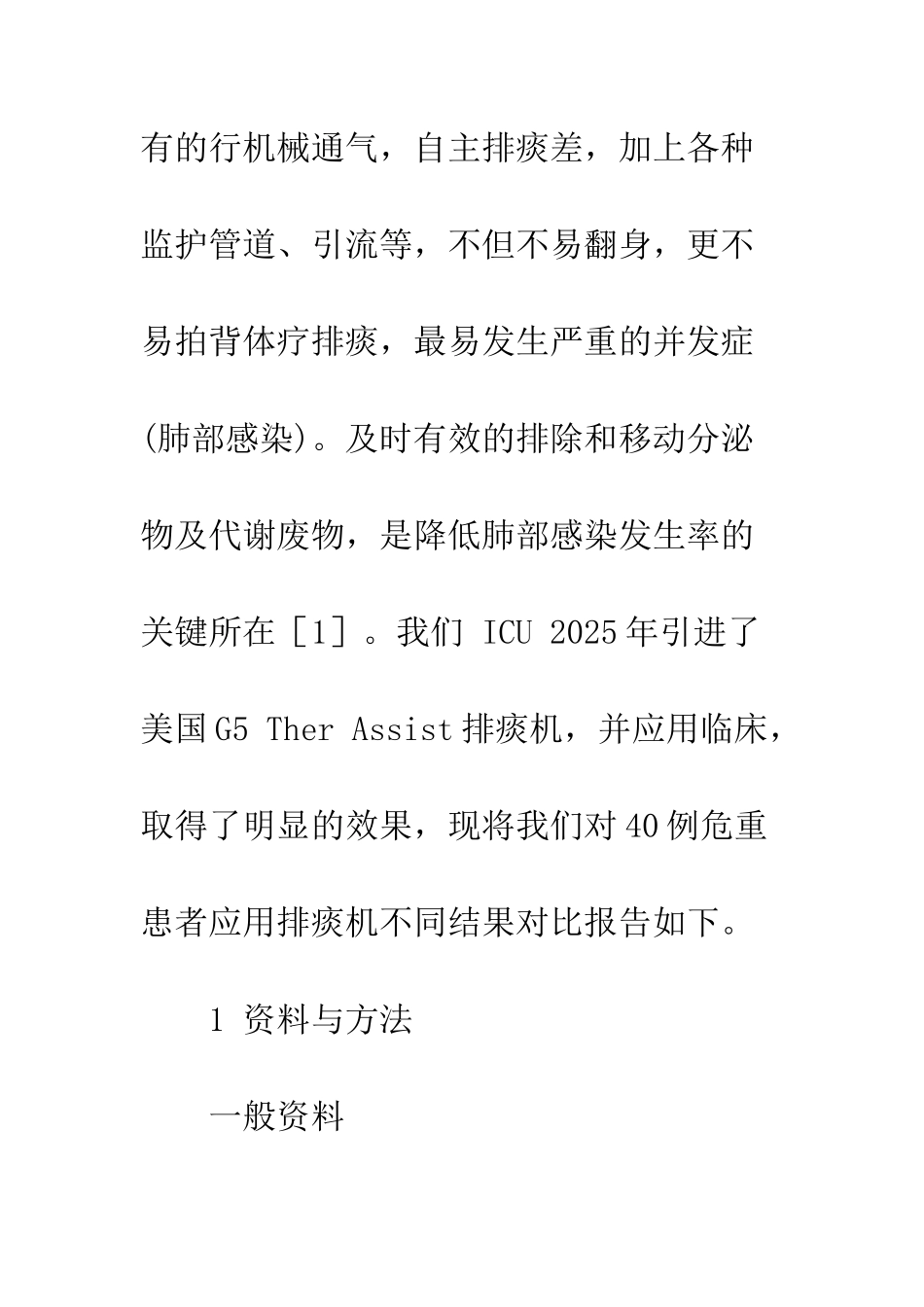 有的行机械通气，自主排痰差，加上各种监护管道、引流等，不但不易翻身，更不易拍背体疗排痰，最易发生严重的并发症(肺部感染)。及时有效的排除和移动分泌物及代谢废物，是降低肺部感染发生率的关键所在［1］。我们 ICU 2025年引进了美国G5 Ther Assist排痰机，并应用临床，取得了明显的效果，现将我们对40例危重患者应用排痰机不同结果对比报告如下。

1 资料与方法

一般资料